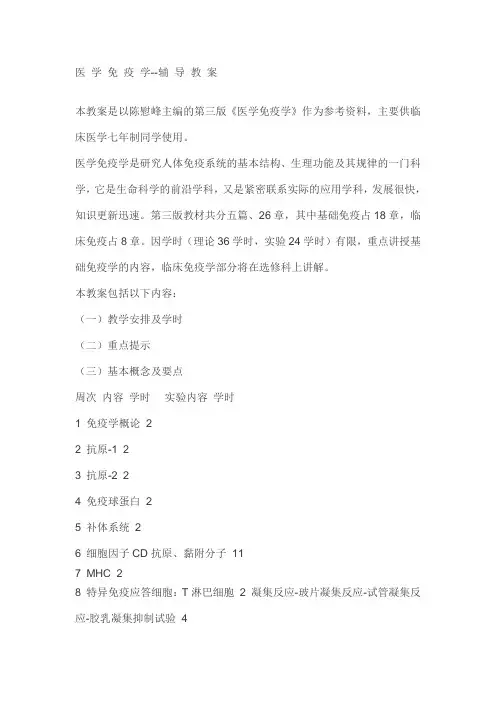 医 学 免 疫 学--辅 导 教 案

本教案是以陈慰峰主编的第三版《医学免疫学》作为参考资料，主要供临床医学七年制同学使用。

医学免疫学是研究人体免疫系统的基本结构、生理功能及其规律的一门科学，它是生命科学的前沿学科，又是紧密联系实际的应用学科，发展很快，知识更新迅速。第三版教材共分五篇、26 章，其中基础免疫占 18 章，临床免疫占 8 章。因学时（理论 36 学时，实验 24 学时）有限，重点讲授基础免疫学的内容，临床免疫学部分将在选修科上讲解。

本教案包括以下内容：

（一）教学安排及学时

（二）重点提示

（三）基本概念及要点

周次 内容 学时 实验内容 学时

1 免疫学概论 2

2 抗原-1 2

3 抗原-2 2

4 免疫球蛋白 2

5 补体系统 2

6 细胞因子 CD 抗原、黏附分子 11

7 MHC 2

8 特异免疫应答细胞：T 淋巴细胞 2 凝集反应-玻片凝集反应-试管凝集反应-胶乳凝集抑制试验 4